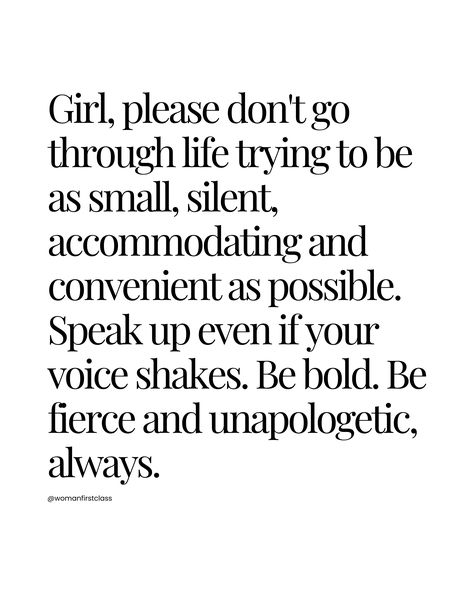 Girl, please don't go through life trying to be as small, silent, accommodating and convenient as possible. Speak up even if your voice shakes. Be bold. Be fierce and unapologetic, always.

@womanfirstclass